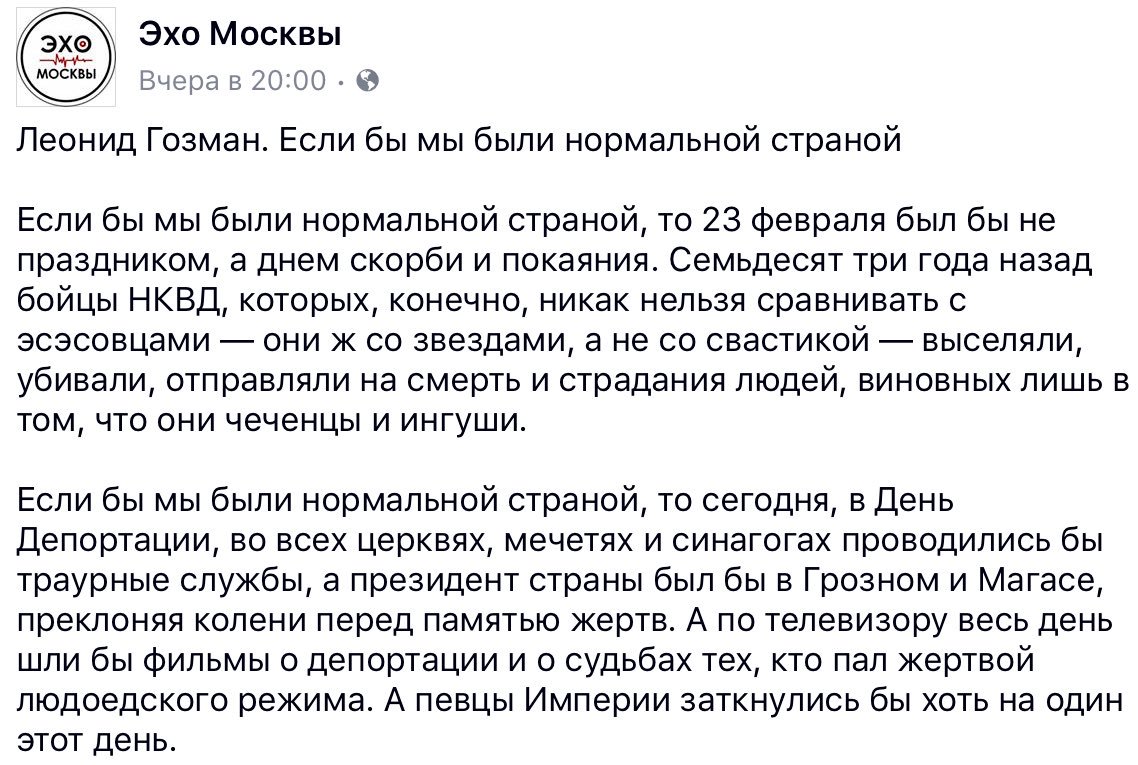 ЭХО МОСКВЫ

Эхо Москвы
Вчера в 20:00 ·

Леонид Гозман. Если бы мы были нормальной страной

Если бы мы были нормальной страной, то 23 февраля был бы не праздником, а днем скорби и покаяния. Семьдесят три года назад бойцы НКВД, которых, конечно, никак нельзя сравнивать с эсэсовцами — они ж со звездами, а не со свастикой — выселяли, убивали, отправляли на смерть и страдания людей, виновных лишь в том, что они чеченцы и ингуши.

Если бы мы были нормальной страной, то сегодня, в День Депортации, во всех церквях, мечетях и синагогах проводились бы траурные службы, а президент страны был бы в Грозном и Магасе, преклоняя колени перед памятью жертв. А по телевизору весь день шли бы фильмы о депортации и о судьбах тех, кто пал жертвой людоедского режима. А певцы Империи заткнулись бы хоть на один этот день.